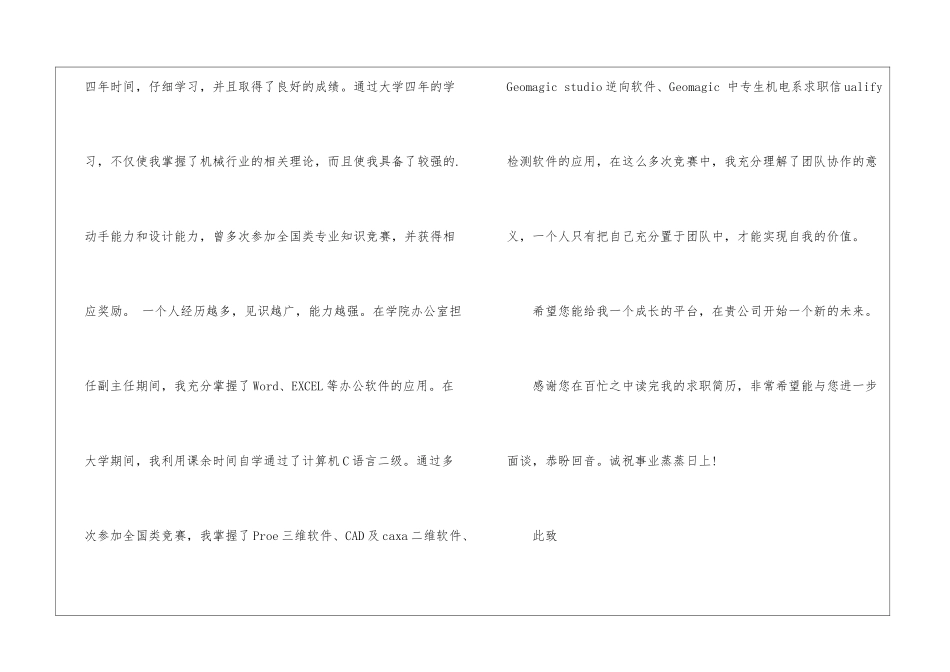 四年时间，仔细学习，并且取得了良好的成绩。通过大学四年的学习，不仅使我掌握了机械行业的相关理论，而且使我具备了较强的.动手能力和设计能力，曾多次参加全国类专业知识竞赛，并获得相应奖励。 一个人经历越多，见识越广，能力越强。在学院办公室担任副主任期间，我充分掌握了Word、EXCEL等办公软件的应用。在大学期间，我利用课余时间自学通过了计算机C语言二级。通过多次参加全国类竞赛，我掌握了Proe三维软件、CAD及caxa二维软件、Geomagic studio逆向软件、Geomagic 中专生机电系求职信ualify检测软件的应用，在这么多次竞赛中，我充分理解了团队协作的意义，一个人只有把自己充分置于团队中，才能实现自我的价值。

希望您能给我一个成长的平台，在贵公司开始一个新的未来。

感谢您在百忙之中读完我的求职简历，非常希望能与您进一步面谈，恭盼回音。诚祝事业蒸蒸日上!

此致